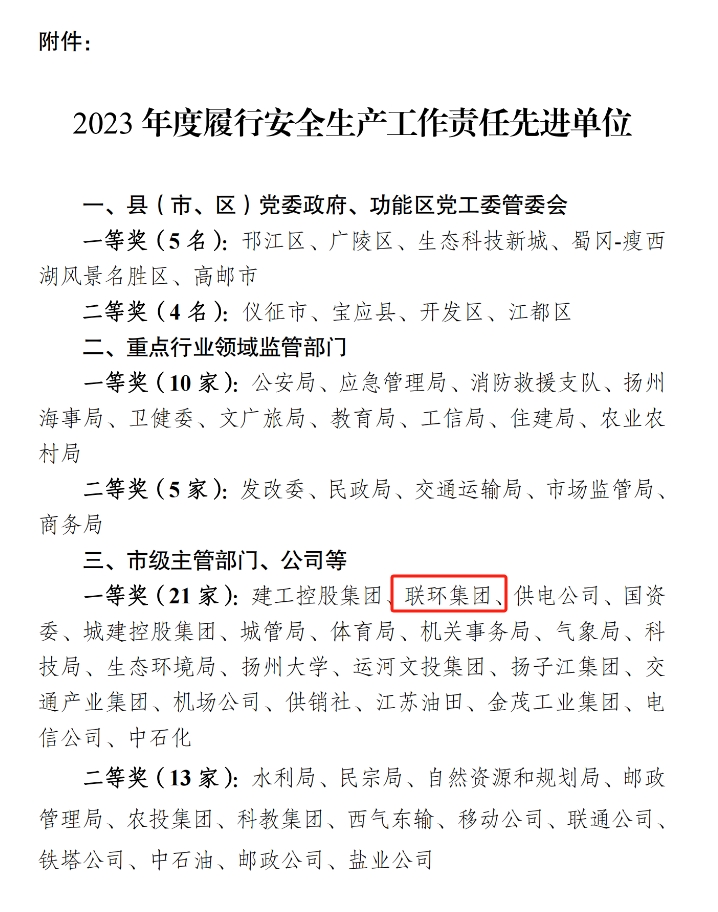 附件：

2023 年度履行安全生产工作责任先进单位

一、县（市、区）党委政府、功能区党工委管委会

一等奖（5 名）：邗江区、广陵区、生态科技新城、蜀冈-瘦西湖风景名胜区、高邮市

二等奖（4 名）：仪征市、宝应县、开发区、江都区

二、重点行业领域监管部门

一等奖（10 家）：公安局、应急管理局、消防救援支队、扬州海事局、卫健委、文广旅局、教育局、工信局、住建局、农业农村局

二等奖（5 家）：发改委、民政局、交通运输局、市场监管局、商务局

三、市级主管部门、公司等

一等奖（21 家）：建工控股集团、联环集团、供电公司、国资委、城建控股集团、城管局、体育局、机关事务局、气象局、科技局、生态环境局、扬州大学、运河文投集团、扬子江集团、交通产业集团、机场公司、供销社、江苏油田、金茂工业集团、电信公司、中石化

二等奖（13 家）：水利局、民宗局、自然资源和规划局、邮政管理局、农投集团、科教集团、西气东输、移动公司、联通公司、铁塔公司、中石油、邮政公司、盐业公司